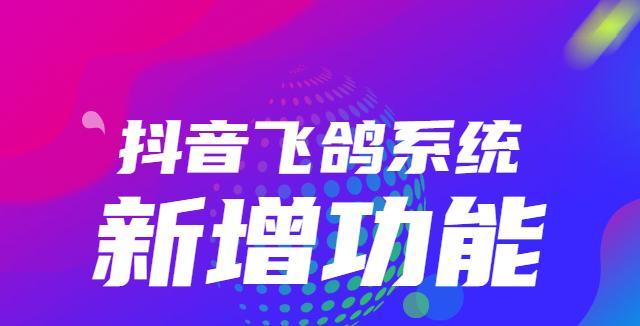 抖音飞鸽系统
新增功能